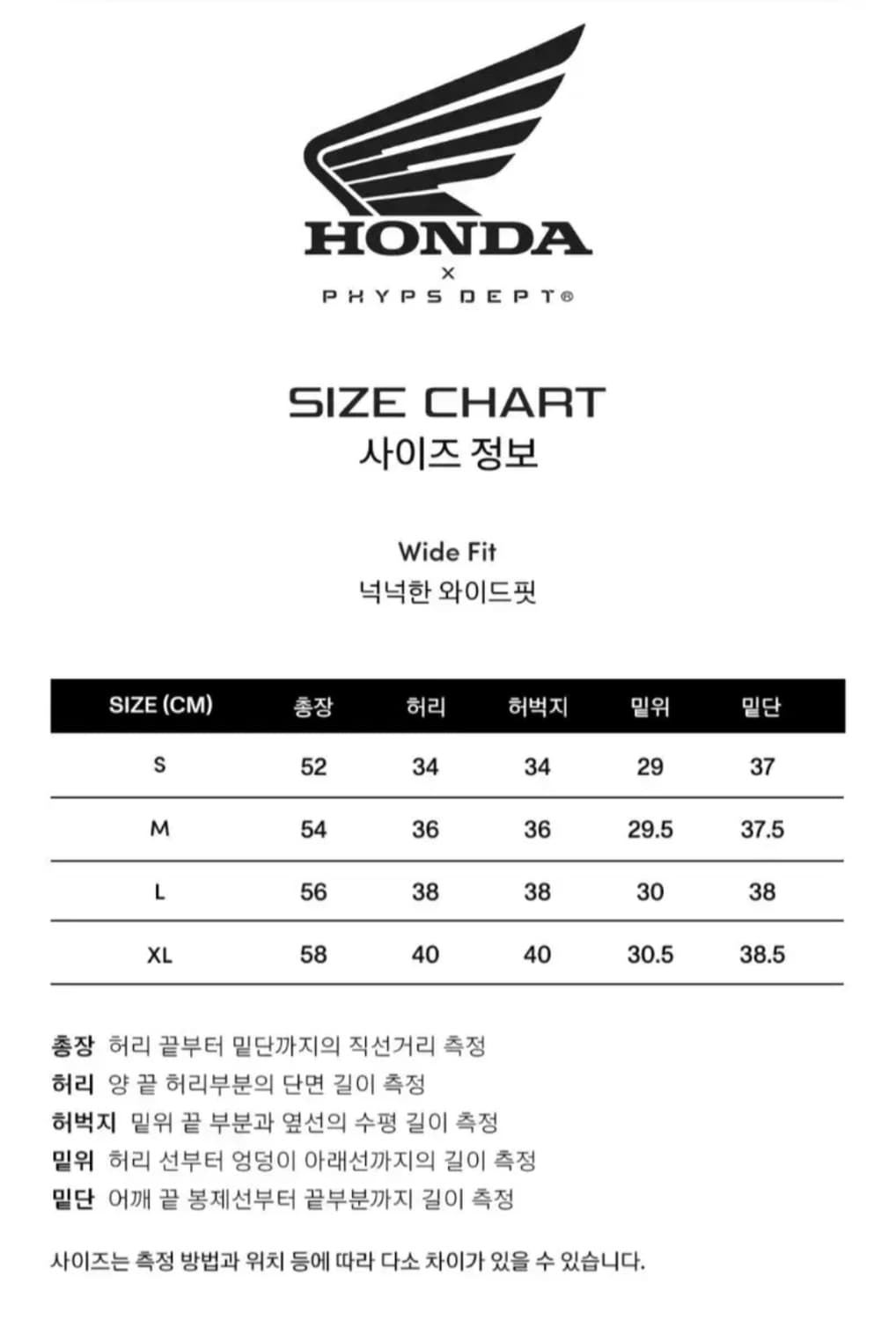 HONDA
×
PHYPS DEPT®

SIZE CHART
사이즈 정보

Wide Fit
넉넉한 와이드핏

| SIZE (CM) | 총장 | 허리 | 허벅지 | 밑위 | 밑단 |
|---|---|---|---|---|---|
| S | 52 | 34 | 34 | 29 | 37 |
| M | 54 | 36 | 36 | 29.5 | 37.5 |
| L | 56 | 38 | 38 | 30 | 38 |
| XL | 58 | 40 | 40 | 30.5 | 38.5 |

총장 허리 끝부터 밑단까지의 직선거리 측정
허리 양 끝 허리부분의 단면 길이 측정
허벅지 밑위 끝 부분과 옆선의 수평 길이 측정
밑위 허리 선부터 엉덩이 아래선까지의 길이 측정
밑단 어깨 끝 봉제선부터 끝부분까지 길이 측정

사이즈는 측정 방법과 위치 등에 따라 다소 차이가 있을 수 있습니다.